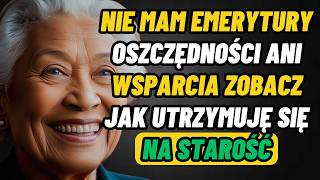 NIE MAM EMERYTURY OSZCZĘDNOŚCI ANI WSPARCIA ZOBACZ JAK UTRZYMUJĘ SIĘ NA STAROŚĆ